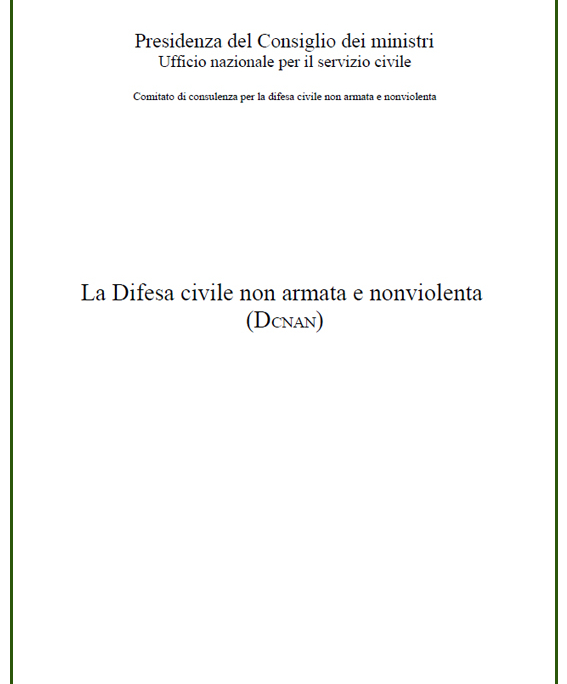 Presidenza del Consiglio dei ministri
Ufficio nazionale per il servizio civile

Comitato di consulenza per la difesa civile non armata e nonviolenta

La Difesa civile non armata e nonviolenta
(DCNAN)